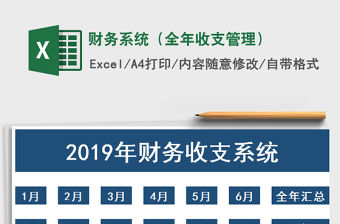 X

财务系统（全年收支管理）

Excel/A4打印/内容随意修改/自带格式

2019年财务收支系统

1月 2月 3月 4月 5月 6月 全年汇总